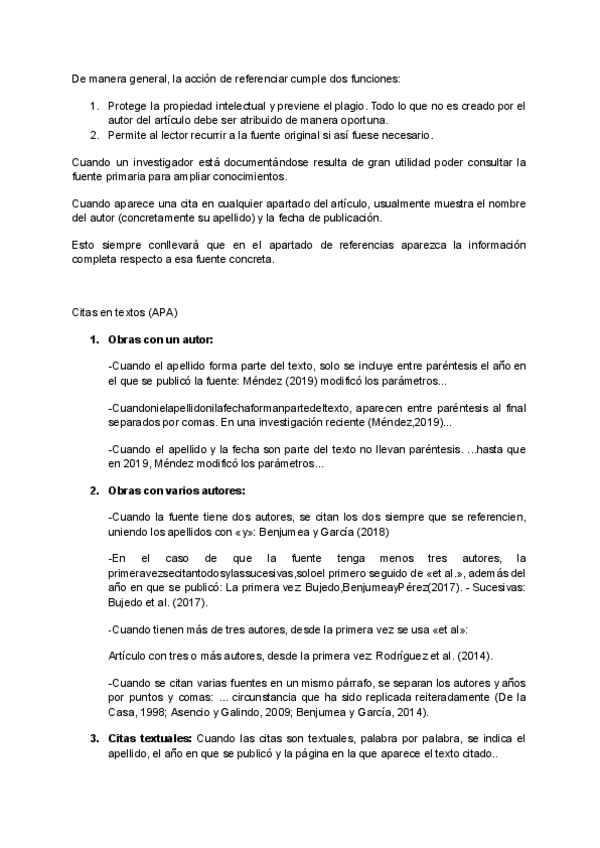 De manera general, la acción de referenciar cumple dos funciones:

1. Protege la propiedad intelectual y previene el plagio. Todo lo que no es creado por el autor del artículo debe ser atribuido de manera oportuna.
2. Permite al lector recurrir a la fuente original si así fuese necesario.

Cuando un investigador está documentándose resulta de gran utilidad poder consultar la fuente primaria para ampliar conocimientos.

Cuando aparece una cita en cualquier apartado del artículo, usualmente muestra el nombre del autor (concretamente su apellido) y la fecha de publicación.

Esto siempre conllevará que en el apartado de referencias aparezca la información completa respecto a esa fuente concreta.

Citas en textos (APA)

1. Obras con un autor:

-Cuando el apellido forma parte del texto, solo se incluye entre paréntesis el año en el que se publicó la fuente: Méndez (2019) modificó los parámetros...

-Cuandonielapellidonilafechaformanpartedeltexto, aparecen entre paréntesis al final separados por comas. En una investigación reciente (Méndez,2019)...

-Cuando el apellido y la fecha son parte del texto no llevan paréntesis. ...hasta que en 2019, Méndez modificó los parámetros...

2. Obras con varios autores:

-Cuando la fuente tiene dos autores, se citan los dos siempre que se referencien, uniendo los apellidos con «y»: Benjumea y García (2018)

-En el caso de que la fuente tenga menos tres autores, la primeravezsecitantodosylassucesivas,soloel primero seguido de «et al.», además del año en que se publicó: La primera vez: Bujedo,BenjumeayPérez(2017). - Sucesivas: Bujedo et al. (2017).

-Cuando tienen más de tres autores, desde la primera vez se usa «et al»:

Artículo con tres o más autores, desde la primera vez: Rodríguez et al. (2014).

-Cuando se citan varias fuentes en un mismo párrafo, se separan los autores y años por puntos y comas: ... circunstancia que ha sido replicada reiteradamente (De la Casa, 1998; Asencio y Galindo, 2009; Benjumea y García, 2014).

3. Citas textuales: Cuando las citas son textuales, palabra por palabra, se indica el apellido, el año en que se publicó y la página en la que aparece el texto citado..